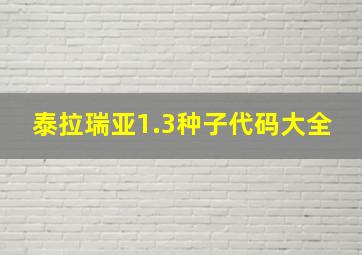 泰拉瑞亚1.3种子代码大全